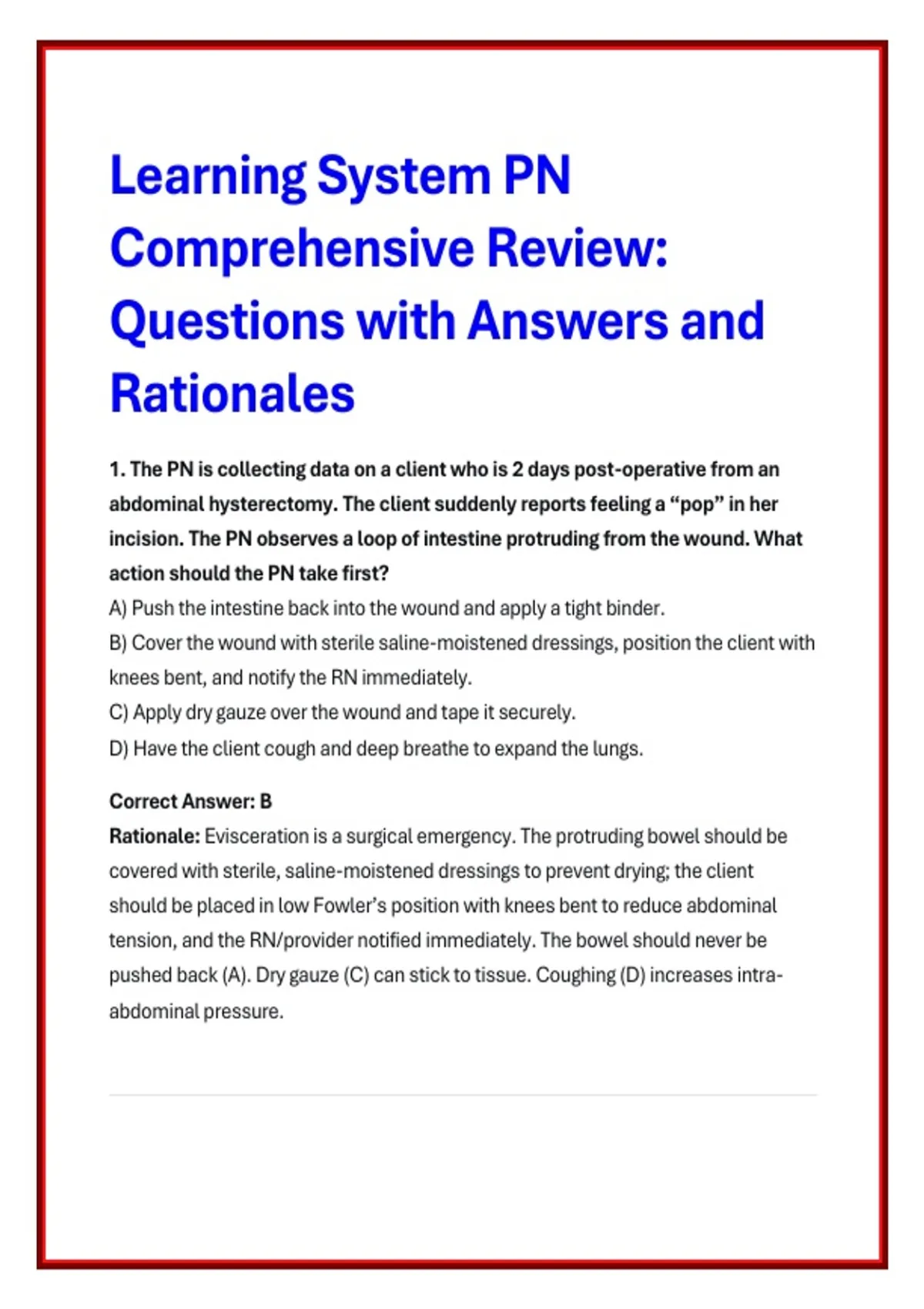 Learning System PN Comprehensive Review: Questions with Answers and Rationales

1. The PN is collecting data on a client who is 2 days post-operative from an abdominal hysterectomy. The client suddenly reports feeling a “pop” in her incision. The PN observes a loop of intestine protruding from the wound. What action should the PN take first?
A) Push the intestine back into the wound and apply a tight binder.
B) Cover the wound with sterile saline-moistened dressings, position the client with knees bent, and notify the RN immediately.
C) Apply dry gauze over the wound and tape it securely.
D) Have the client cough and deep breathe to expand the lungs.

Correct Answer: B
Rationale: Evisceration is a surgical emergency. The protruding bowel should be covered with sterile, saline-moistened dressings to prevent drying; the client should be placed in low Fowler’s position with knees bent to reduce abdominal tension, and the RN/provider notified immediately. The bowel should never be pushed back (A). Dry gauze (C) can stick to tissue. Coughing (D) increases intra-abdominal pressure.